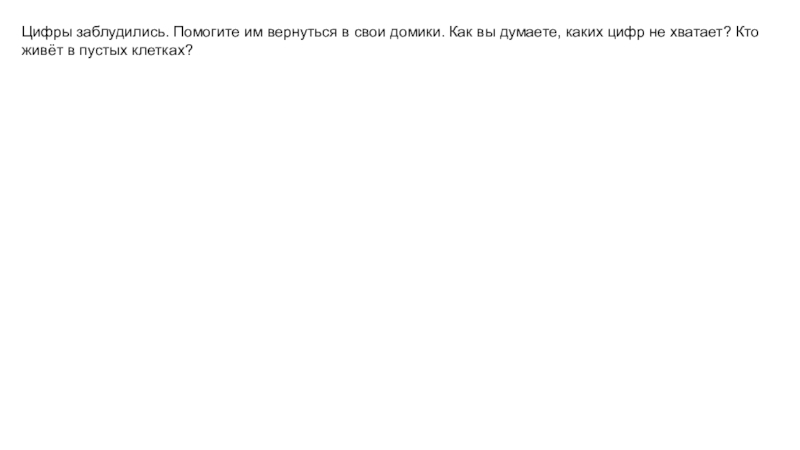 Цифры заблудились. Помогите им вернуться в свои домики. Как вы думаете, каких цифр не хватает? Кто живёт в пустых клетках?